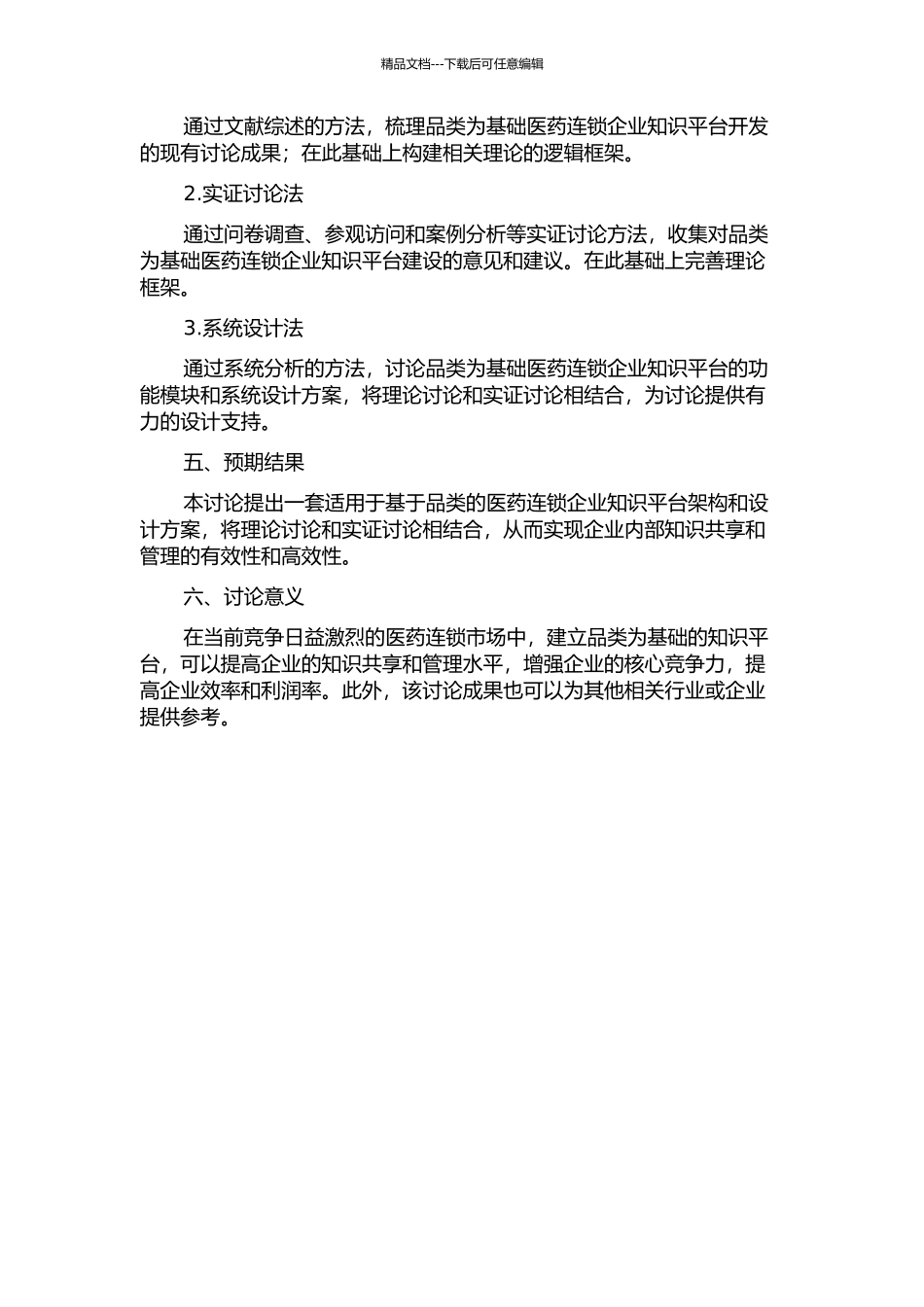 精品文档---下载后可任意编辑

通过文献综述的方法，梳理品类为基础医药连锁企业知识平台开发的现有讨论成果；在此基础上构建相关理论的逻辑框架。

2.实证讨论法

通过问卷调查、参观访问和案例分析等实证讨论方法，收集对品类为基础医药连锁企业知识平台建设的意见和建议。在此基础上完善理论框架。

3.系统设计法

通过系统分析的方法，讨论品类为基础医药连锁企业知识平台的功能模块和系统设计方案，将理论讨论和实证讨论相结合，为讨论提供有力的设计支持。

五、预期结果

本讨论提出一套适用于基于品类的医药连锁企业知识平台架构和设计方案，将理论讨论和实证讨论相结合，从而实现企业内部知识共享和管理的有效性和高效性。

六、讨论意义

在当前竞争日益激烈的医药连锁市场中，建立品类为基础的知识平台，可以提高企业的知识共享和管理水平，增强企业的核心竞争力，提高企业效率和利润率。此外，该讨论成果也可以为其他相关行业或企业提供参考。